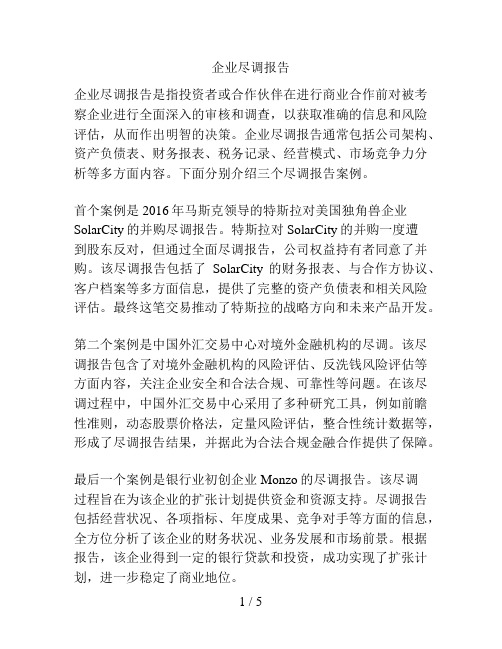 企业尽调报告

企业尽调报告是指投资者或合作伙伴在进行商业合作前对被考察企业进行全面深入的审核和调查，以获取准确的信息和风险评估，从而作出明智的决策。企业尽调报告通常包括公司架构、资产负债表、财务报表、税务记录、经营模式、市场竞争力分析等多方面内容。下面分别介绍三个尽调报告案例。

首个案例是 2016 年马斯克领导的特斯拉对美国独角兽企业 SolarCity 的并购尽调报告。特斯拉对 SolarCity 的并购一度遭到股东反对，但通过全面尽调报告，公司权益持有者同意了并购。该尽调报告包括了 SolarCity 的财务报表、与合作方协议、客户档案等多方面信息，提供了完整的资产负债表和相关风险评估。最终这笔交易推动了特斯拉的战略方向和未来产品开发。

第二个案例是中国外汇交易中心对境外金融机构的尽调。该尽调报告包含了对境外金融机构的风险评估、反洗钱风险评估等方面内容，关注企业安全和合法合规、可靠性等问题。在该尽调过程中，中国外汇交易中心采用了多种研究工具，例如前瞻性准则，动态股票价格法，定量风险评估，整合性统计数据等，形成了尽调报告结果，并据此为合法合规金融合作提供了保障。

最后一个案例是银行业初创企业 Monzo 的尽调报告。该尽调过程旨在为该企业的扩张计划提供资金和资源支持。尽调报告包括经营状况、各项指标、年度成果、竞争对手等方面的信息，全方位分析了该企业的财务状况、业务发展和市场前景。根据报告，该企业得到一定的银行贷款和投资，成功实现了扩张计划，进一步稳定了商业地位。

1 / 5